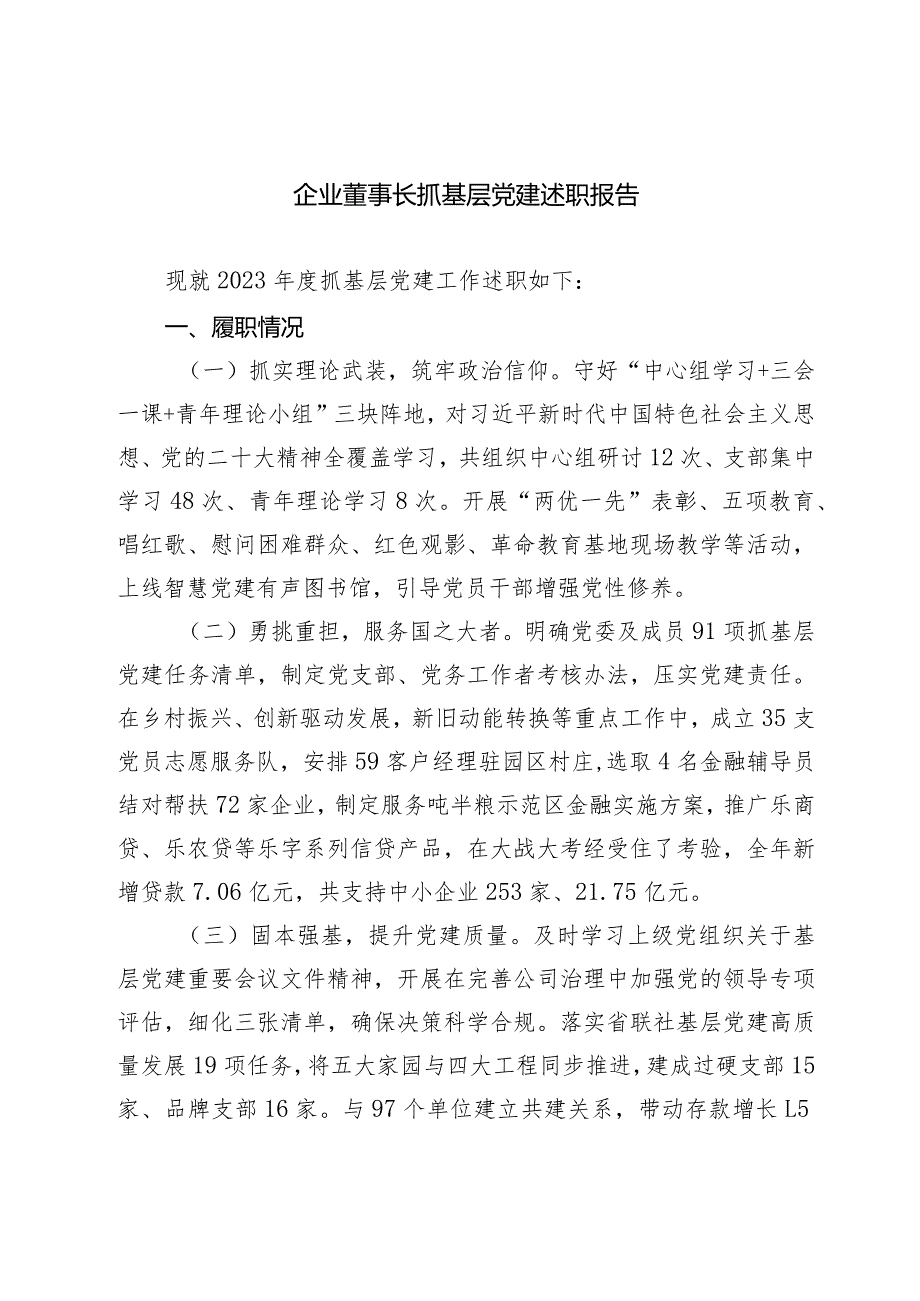 企业董事长抓基层党建述职报告

现就2023年度抓基层党建工作述职如下：

一、履职情况

（一）抓实理论武装，筑牢政治信仰。守好“中心组学习+三会一课+青年理论小组”三块阵地，对习近平新时代中国特色社会主义思想、党的二十大精神全覆盖学习，共组织中心组研讨12次、支部集中学习48次、青年理论学习8次。开展“两优一先”表彰、五项教育、唱红歌、慰问困难群众、红色观影、革命教育基地现场教学等活动，上线智慧党建有声图书馆，引导党员干部增强党性修养。

（二）勇挑重担，服务国之大者。明确党委及成员91项抓基层党建任务清单，制定党支部、党务工作者考核办法，压实党建责任。在乡村振兴、创新驱动发展，新旧动能转换等重点工作中，成立35支党员志愿服务队，安排59客户经理驻园区村庄,选取4名金融辅导员结对帮扶72家企业，制定服务吨半粮示范区金融实施方案，推广乐商贷、乐农贷等乐字系列信贷产品，在大战大考经受住了考验，全年新增贷款7.06亿元，共支持中小企业253家、21.75亿元。

（三）固本强基，提升党建质量。及时学习上级党组织关于基层党建重要会议文件精神，开展在完善公司治理中加强党的领导专项评估，细化三张清单，确保决策科学合规。落实省联社基层党建高质量发展19项任务，将五大家园与四大工程同步推进，建成过硬支部15家、品牌支部16家。与97个单位建立共建关系，带动存款增长L5